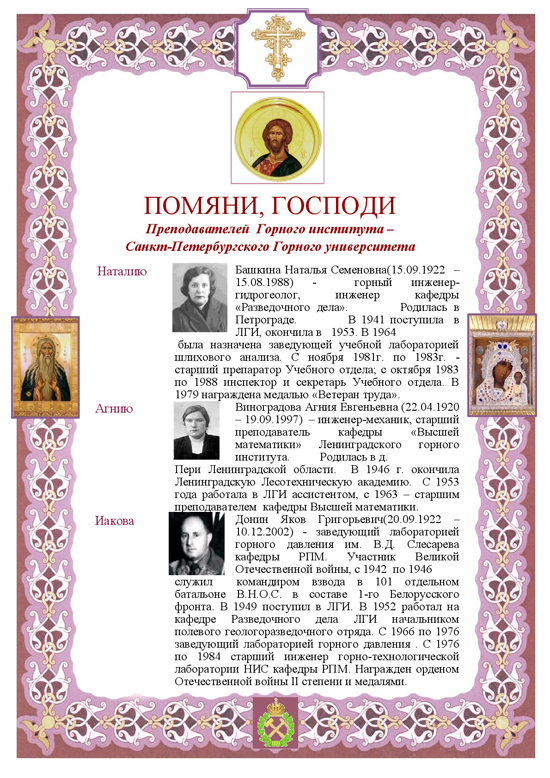 ПОМЯНИ, ГОСПОДИ

Преподавателей Горного института – Санкт-Петербургского Горного университета

Наталию

Башкина Наталья Семеновна(15.09.1922 – 15.08.1988) - горный инженер-гидрогеолог, инженер кафедры «Разведочного дела». Родилась в Петрограде. В 1941 поступила в ЛГИ, окончила в 1953. В 1964 была назначена заведующей учебной лабораторией шлихового анализа. С ноября 1981г. по 1983г. - старший препаратор Учебного отдела; с октября 1983 по 1988 инспектор и секретарь Учебного отдела. В 1979 награждена медалью «Ветеран труда».

Агнию

Виноградова Агния Евгеньевна (22.04.1920 – 19.09.1997) – инженер-механик, старший преподаватель кафедры «Высшей математики» Ленинградского горного института. Родилась в д. Пери Ленинградской области. В 1946 г. окончила Ленинградскую Лесотехническую академию. С 1953 года работала в ЛГИ ассистентом, с 1963 – старшим преподавателем кафедры Высшей математики.

Иакова

Донин Яков Григорьевич(20.09.1922 – 10.12.2002) - заведующий лабораторией горного давления им. В.Д. Слесарева кафедры РПМ. Участник Великой Отечественной войны, с 1942 по 1946 служил командиром взвода в 101 отдельном батальоне В.Н.О.С. в составе 1-го Белорусского фронта. В 1949 поступил в ЛГИ. В 1952 работал на кафедре Разведочного дела ЛГИ начальником полевого геологоразведочного отряда. С 1966 по 1976 заведующий лабораторией горного давления . С 1976 по 1984 старший инженер горно-технологической лаборатории НИС кафедры РПМ. Награжден орденом Отечественной войны II степени и медалями.